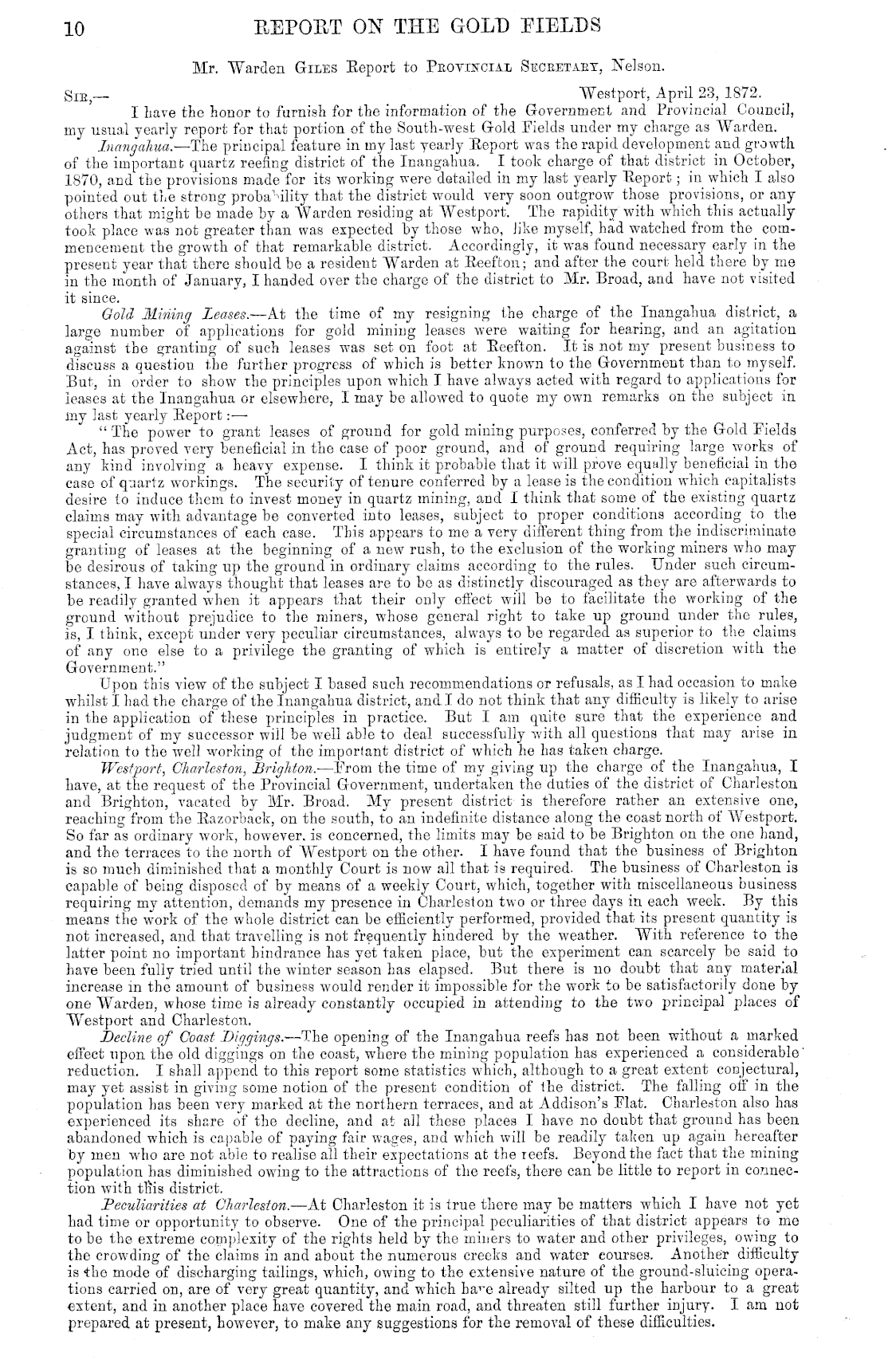 10 REPORT ON THE GOLD FIELDS

Mr. Warden Giles Report to Provincial Secretary, Nelson.

Sir,— Westport, April 23, 1872.

I have the honor to furnish for the information of the Government and Provincial Council, my usual yearly report for that portion of the South-west Gold Fields under my charge as Warden.

Inangahua.—The principal feature in my last yearly Report was the rapid development and growth of the important quartz reefing district of the Inangahua. I took charge of that district in October, 1870, and the provisions made for its working were detailed in my last yearly Report; in which I also pointed out the strong probability that the district would very soon outgrow those provisions, or any others that might be made by a Warden residing at Westport. The rapidity with which this actually took place was not greater than was expected by those who, like myself, had watched from the commencement the growth of that remarkable district. Accordingly, it was found necessary early in the present year that there should be a resident Warden at Reefton; and after the court held there by me in the month of January, I handed over the charge of the district to Mr. Broad, and have not visited it since.

Gold Mining Leases.—At the time of my resigning the charge of the Inangahua district, a large number of applications for gold mining leases were waiting for hearing, and an agitation against the granting of such leases was set on foot at Reefton. It is not my present business to discuss a question the further progress of which is better known to the Government than to myself. But, in order to show the principles upon which I have always acted with regard to applications for leases at the Inangahua or elsewhere, I may be allowed to quote my own remarks on the subject in my last yearly Report:—

"The power to grant leases of ground for gold mining purposes, conferred by the Gold Fields Act, has proved very beneficial in the case of poor ground, and of ground requiring large works of any kind involving a heavy expense. I think it probable that it will prove equally beneficial in the case of quartz workings. The security of tenure conferred by a lease is the condition which capitalists desire to induce them to invest money in quartz mining, and I think that some of the existing quartz claims may with advantage be converted into leases, subject to proper conditions according to the special circumstances of each case. This appears to me a very different thing from the indiscriminate granting of leases at the beginning of a new rush, to the exclusion of the working miners who may be desirous of taking up the ground in ordinary claims according to the rules. Under such circumstances, I have always thought that leases are to be as distinctly discouraged as they are afterwards to be readily granted when it appears that their only effect will be to facilitate the working of the ground without prejudice to the miners, whose general right to take up ground under the rules, is, I think, except under very peculiar circumstances, always to be regarded as superior to the claims of any one else to a privilege the granting of which is entirely a matter of discretion with the Government."

Upon this view of the subject I based such recommendations or refusals, as I had occasion to make whilst I had the charge of the Inangahua district, and I do not think that any difficulty is likely to arise in the application of these principles in practice. But I am quite sure that the experience and judgment of my successor will be well able to deal successfully with all questions that may arise in relation to the well working of the important district of which he has taken charge.

Westport, Charleston, Brighton.—From the time of my giving up the charge of the Inangahua, I have, at the request of the Provincial Government, undertaken the duties of the district of Charleston and Brighton, vacated by Mr. Broad. My present district is therefore rather an extensive one, reaching from the Razorback, on the south, to an indefinite distance along the coast north of Westport. So far as ordinary work, however, is concerned, the limits may be said to be Brighton on the one hand, and the terraces to the north of Westport on the other. I have found that the business of Brighton is so much diminished that a monthly Court is now all that is required. The business of Charleston is capable of being disposed of by means of a weekly Court, which, together with miscellaneous business requiring my attention, demands my presence in Charleston two or three days in each week. By this means the work of the whole district can be efficiently performed, provided that its present quantity is not increased, and that travelling is not frequently hindered by the weather. With reference to the latter point no important hindrance has yet taken place, but the experiment can scarcely be said to have been fully tried until the winter season has elapsed. But there is no doubt that any material increase in the amount of business would render it impossible for the work to be satisfactorily done by one Warden, whose time is already constantly occupied in attending to the two principal places of Westport and Charleston.

Decline of Coast Diggings.—The opening of the Inangahua reefs has not been without a marked effect upon the old diggings on the coast, where the mining population has experienced a considerable reduction. I shall append to this report some statistics which, although to a great extent conjectural, may yet assist in giving some notion of the present condition of the district. The falling off in the population has been very marked at the northern terraces, and at Addison's Flat. Charleston also has experienced its share of the decline, and at all these places I have no doubt that ground has been abandoned which is capable of paying fair wages, and which will be readily taken up again hereafter by men who are not able to realise all their expectations at the reefs. Beyond the fact that the mining population has diminished owing to the attractions of the reefs, there can be little to report in connection with this district.

Peculiarities at Charleston.—At Charleston it is true there may be matters which I have not yet had time or opportunity to observe. One of the principal peculiarities of that district appears to me to be the extreme complexity of the rights held by the miners to water and other privileges, owing to the crowding of the claims in and about the numerous creeks and water courses. Another difficulty is the mode of discharging tailings, which, owing to the extensive nature of the ground-sluicing operations carried on, are of very great quantity, and which have already silted up the harbour to a great extent, and in another place have covered the main road, and threaten still further injury. I am not prepared at present, however, to make any suggestions for the removal of these difficulties.